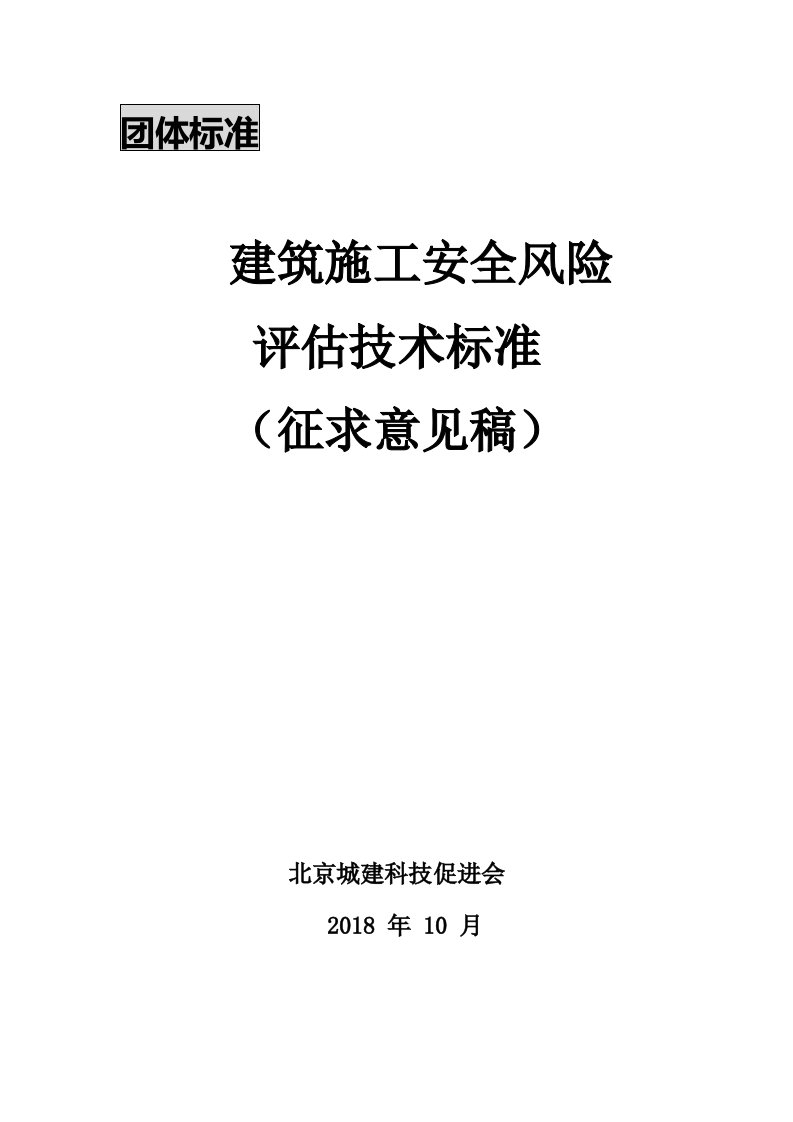 团体标准

建筑施工安全风险
评估技术标准
（征求意见稿）

北京城建科技促进会
2018 年 10 月